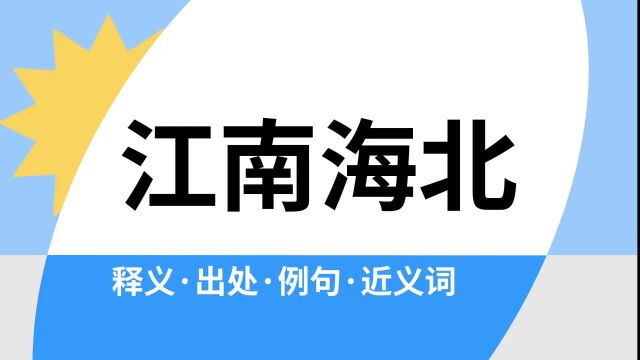 江南海北

释义·出处·例句·近义词